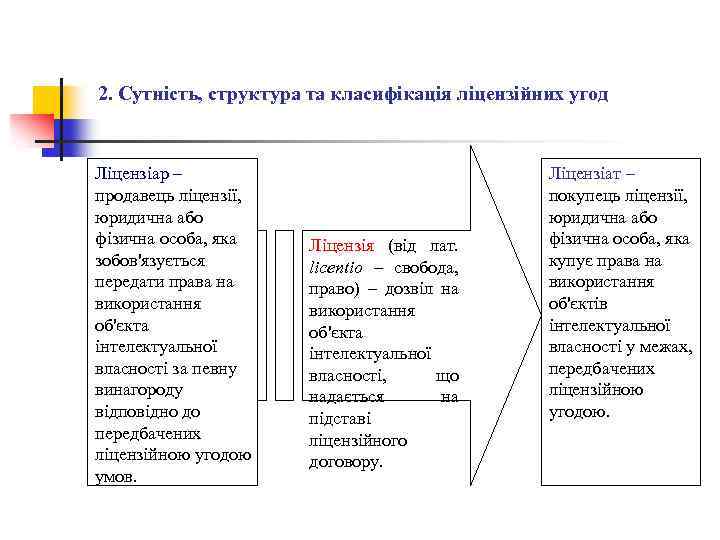 2. Сутність, структура та класифікація ліцензійних угод

Ліцензіар – продавець ліцензії, юридична або фізична особа, яка зобов'язується передати права на використання об'єкта інтелектуальної власності за певну винагороду відповідно до передбачених ліцензійною угодою умов.

Ліцензія (від лат. licentio – свобода, право) – дозвіл на використання об'єкта інтелектуальної власності, що надається на підставі ліцензійного договору.

Ліцензіат – покупець ліцензії, юридична або фізична особа, яка купує права на використання об'єктів інтелектуальної власності у межах, передбачених ліцензійною угодою.